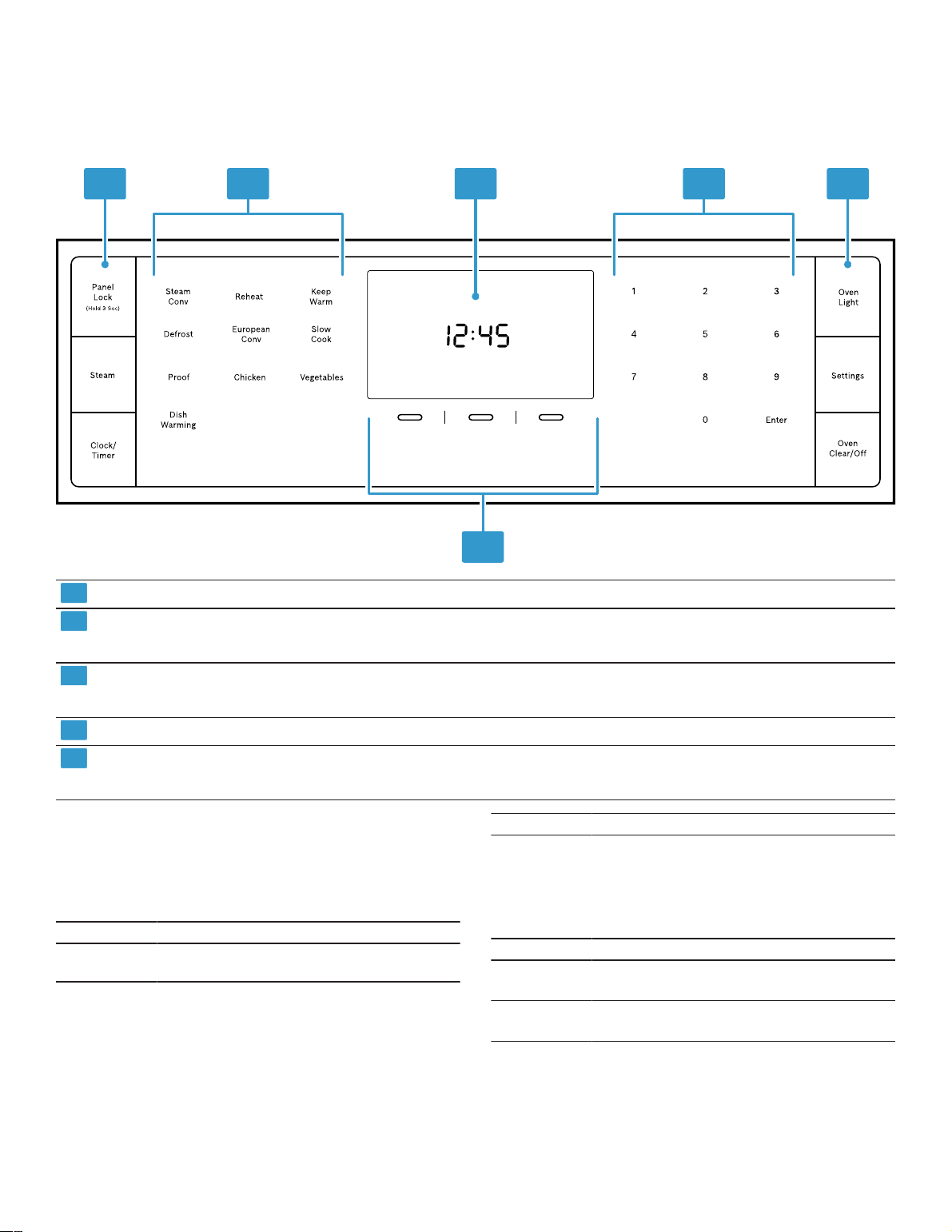 Panel Lock (Hold 3 Sec)

Steam

Clock/ Timer

Steam Conv

Reheat

Keep Warm

Defrost

European Conv

Slow Cook

Proof

Chicken

Vegetables

Dish Warming

12:45

1

2

3

4

5

6

7

8

9

0

Enter

Oven Light

Settings

Oven Clear/Off